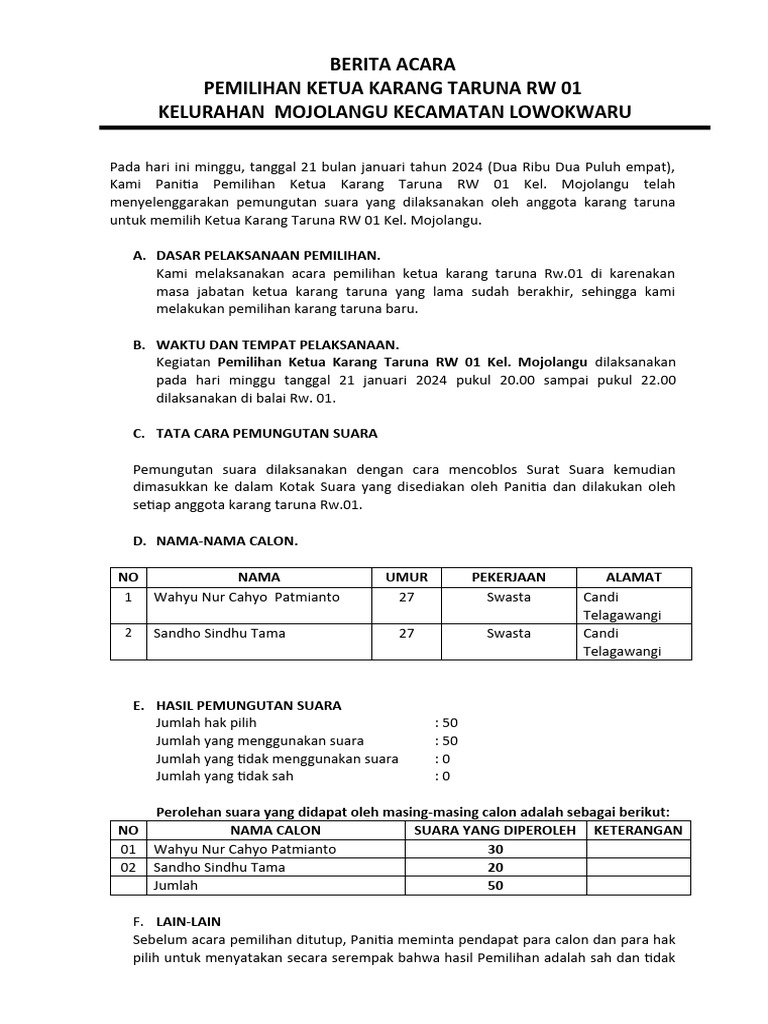 BERITA ACARA
PEMILIHAN KETUA KARANG TARUNA RW 01
KELURAHAN MOJOLANGU KECAMATAN LOWOKWARU

Pada hari ini minggu, tanggal 21 bulan januari tahun 2024 (Dua Ribu Dua Puluh empat), Kami Panitia Pemilihan Ketua Karang Taruna RW 01 Kel. Mojolangu telah menyelenggarakan pemungutan suara yang dilaksanakan oleh anggota karang taruna untuk memilih Ketua Karang Taruna RW 01 Kel. Mojolangu.

A. DASAR PELAKSANAAN PEMILIHAN.
Kami melaksanakan acara pemilihan ketua karang taruna Rw.01 di karenakan masa jabatan ketua karang taruna yang lama sudah berakhir, sehingga kami melakukan pemilihan karang taruna baru.

B. WAKTU DAN TEMPAT PELAKSANAAN.
Kegiatan Pemilihan Ketua Karang Taruna RW 01 Kel. Mojolangu dilaksanakan pada hari minggu tanggal 21 januari 2024 pukul 20.00 sampai pukul 22.00 dilaksanakan di balai Rw. 01.

C. TATA CARA PEMUNGUTAN SUARA

Pemungutan suara dilaksanakan dengan cara mencoblos Surat Suara kemudian dimasukkan ke dalam Kotak Suara yang disediakan oleh Panitia dan dilakukan oleh setiap anggota karang taruna Rw.01.

D. NAMA-NAMA CALON.

| NO | NAMA | UMUR | PEKERJAAN | ALAMAT |
|---|---|---|---|---|
| 1 | Wahyu Nur Cahyo Patmianto | 27 | Swasta | Candi Telagawangi |
| 2 | Sandho Sindhu Tama | 27 | Swasta | Candi Telagawangi |

E. HASIL PEMUNGUTAN SUARA
Jumlah hak pilih : 50
Jumlah yang menggunakan suara : 50
Jumlah yang tidak menggunakan suara : 0
Jumlah yang tidak sah : 0

Perolehan suara yang didapat oleh masing-masing calon adalah sebagai berikut:

| NO | NAMA CALON | SUARA YANG DIPEROLEH | KETERANGAN |
|---|---|---|---|
| 01 | Wahyu Nur Cahyo Patmianto | 30 | |
| 02 | Sandho Sindhu Tama | 20 | |
| | Jumlah | 50 | |

F. LAIN-LAIN
Sebelum acara pemilihan ditutup, Panitia meminta pendapat para calon dan para hak pilih untuk menyatakan secara serempak bahwa hasil Pemilihan adalah sah dan tidak